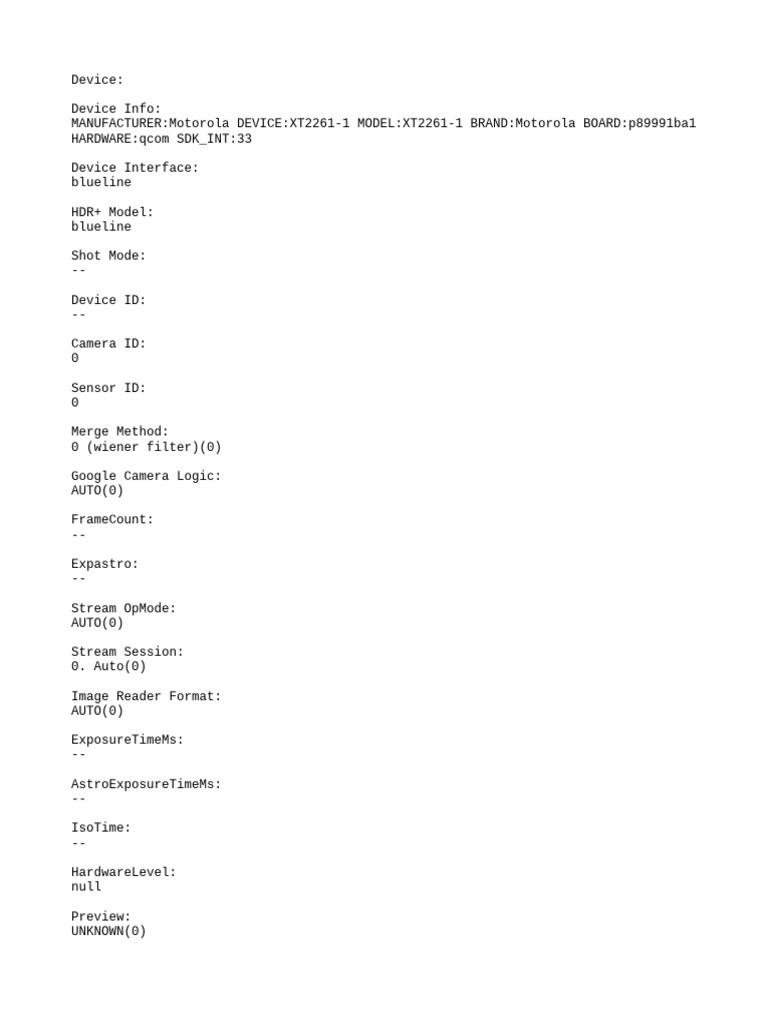 Device:

Device Info:
MANUFACTURER:Motorola DEVICE:XT2261-1 MODEL:XT2261-1 BRAND:Motorola BOARD:p89991ba1
HARDWARE:qcom SDK_INT:33

Device Interface:
blueline

HDR+ Model:
blueline

Shot Mode:
--

Device ID:
--

Camera ID:
0

Sensor ID:
0

Merge Method:
0 (wiener filter)(0)

Google Camera Logic:
AUTO(0)

FrameCount:
--

Expastro:
--

Stream OpMode:
AUTO(0)

Stream Session:
0. Auto(0)

Image Reader Format:
AUTO(0)

ExposureTimeMs:
--

AstroExposureTimeMs:
--

IsoTime:
--

HardwareLevel:
null

Preview:
UNKNOWN(0)